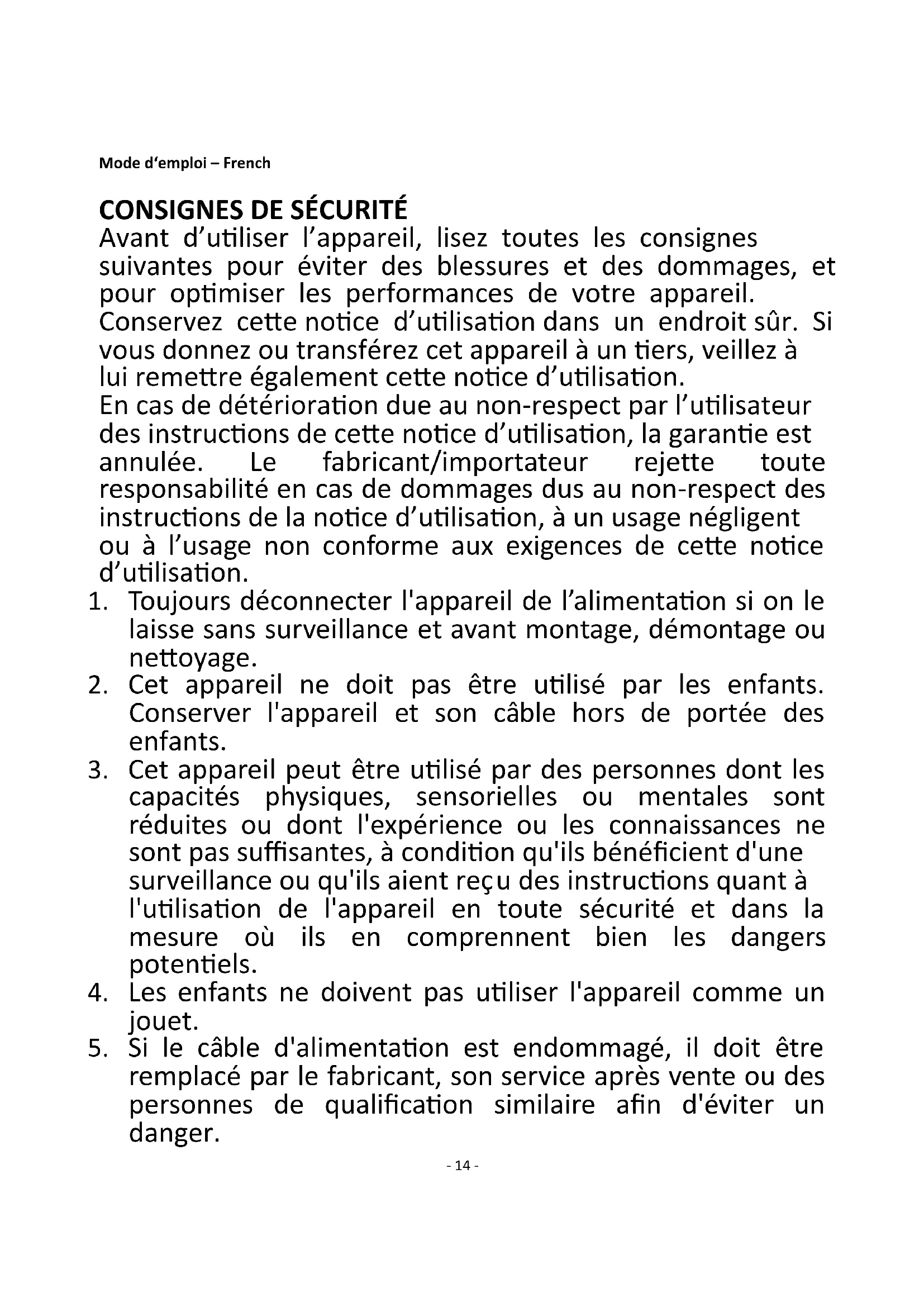 Mode d'emploi – French

CONSIGNES DE SÉCURITÉ
Avant d'utiliser l'appareil, lisez toutes les consignes suivantes pour éviter des blessures et des dommages, et pour optimiser les performances de votre appareil. Conservez cette notice d'utilisation dans un endroit sûr. Si vous donnez ou transférez cet appareil à un tiers, veillez à lui remettre également cette notice d'utilisation.
En cas de détérioration due au non-respect par l'utilisateur des instructions de cette notice d'utilisation, la garantie est annulée. Le fabricant/importateur rejette toute responsabilité en cas de dommages dus au non-respect des instructions de la notice d'utilisation, à un usage négligent ou à l'usage non conforme aux exigences de cette notice d'utilisation.

1. Toujours déconnecter l'appareil de l'alimentation si on le laisse sans surveillance et avant montage, démontage ou nettoyage.
2. Cet appareil ne doit pas être utilisé par les enfants. Conserver l'appareil et son câble hors de portée des enfants.
3. Cet appareil peut être utilisé par des personnes dont les capacités physiques, sensorielles ou mentales sont réduites ou dont l'expérience ou les connaissances ne sont pas suffisantes, à condition qu'ils bénéficient d'une surveillance ou qu'ils aient reçu des instructions quant à l'utilisation de l'appareil en toute sécurité et dans la mesure où ils en comprennent bien les dangers potentiels.
4. Les enfants ne doivent pas utiliser l'appareil comme un jouet.
5. Si le câble d'alimentation est endommagé, il doit être remplacé par le fabricant, son service après vente ou des personnes de qualification similaire afin d'éviter un danger.

- 14 -